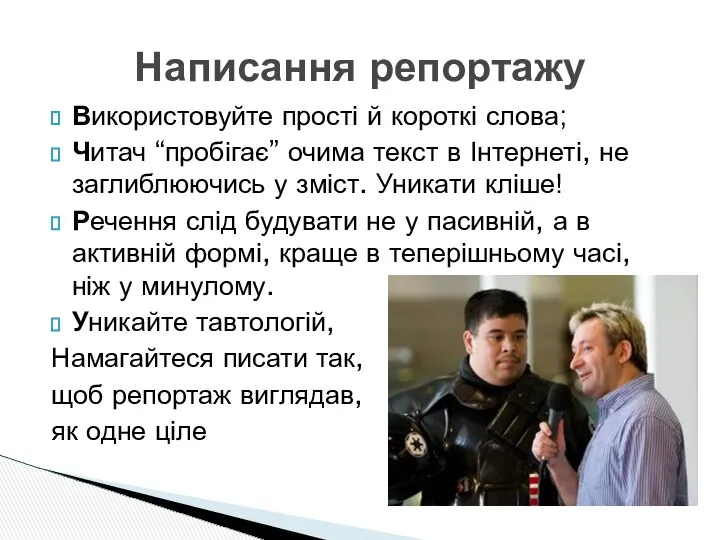 Написання репортажу

Використовуйте прості й короткі слова;

Читач “пробігає” очима текст в Інтернеті, не заглиблюючись у зміст. Уникати кліше!

Речення слід будувати не у пасивній, а в активній формі, краще в теперішньому часі, ніж у минулому.

Уникайте тавтологій,
Намагайтеся писати так, щоб репортаж виглядав, як одне ціле